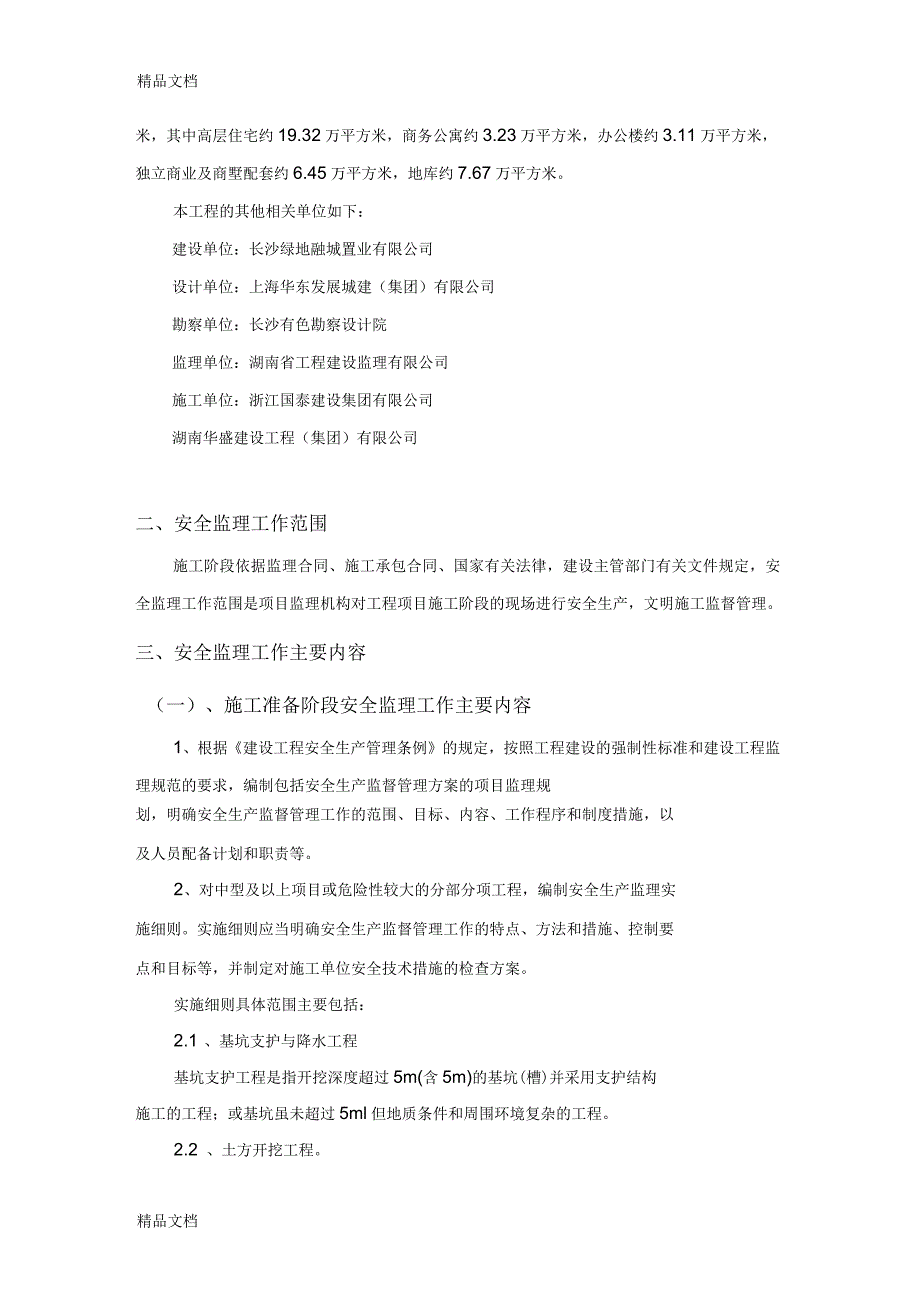 精品文档

米，其中高层住宅约 19.32 万平方米，商务公寓约 3.23 万平方米，办公楼约 3.11 万平方米，独立商业及商墅配套约 6.45 万平方米，地库约 7.67 万平方米。

本工程的其他相关单位如下：

建设单位：长沙绿地融城置业有限公司

设计单位：上海华东发展城建（集团）有限公司

勘察单位：长沙有色勘察设计院

监理单位：湖南省工程建设监理有限公司

施工单位：浙江国泰建设集团有限公司

湖南华盛建设工程（集团）有限公司

二、安全监理工作范围

施工阶段依据监理合同、施工承包合同、国家有关法律，建设主管部门有关文件规定，安全监理工作范围是项目监理机构对工程项目施工阶段的现场进行安全生产，文明施工监督管理。

三、安全监理工作主要内容

（一）、施工准备阶段安全监理工作主要内容

1、根据《建设工程安全生产管理条例》的规定，按照工程建设的强制性标准和建设工程监理规范的要求，编制包括安全生产监督管理方案的项目监理规划，明确安全生产监督管理工作的范围、目标、内容、工作程序和制度措施，以及人员配备计划和职责等。

2、对中型及以上项目或危险性较大的分部分项工程，编制安全生产监理实施细则。实施细则应当明确安全生产监督管理工作的特点、方法和措施、控制要点和目标等，并制定对施工单位安全技术措施的检查方案。

实施细则具体范围主要包括：

2.1 、基坑支护与降水工程

基坑支护工程是指开挖深度超过 5m(含 5m)的基坑(槽)并采用支护结构施工的工程；或基坑虽未超过 5ml 但地质条件和周围环境复杂的工程。

2.2 、土方开挖工程。

精品文档